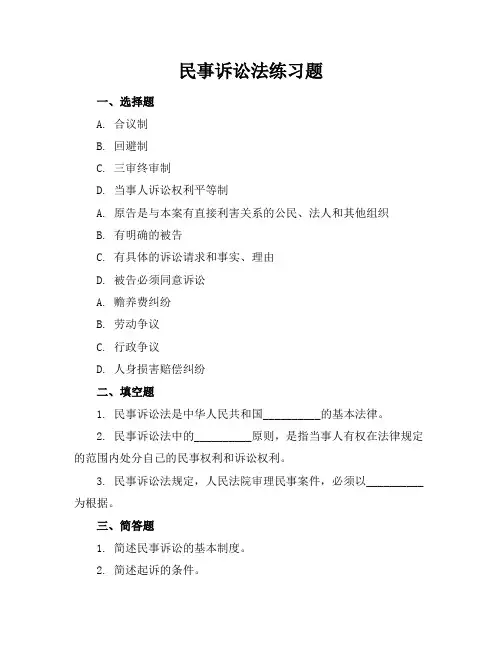 民事诉讼法练习题

一、选择题

A. 合议制

B. 回避制

C. 三审终审制

D. 当事人诉讼权利平等制

A. 原告是与本案有直接利害关系的公民、法人和其他组织

B. 有明确的被告

C. 有具体的诉讼请求和事实、理由

D. 被告必须同意诉讼

A. 赡养费纠纷

B. 劳动争议

C. 行政争议

D. 人身损害赔偿纠纷

二、填空题

1. 民事诉讼法是中华人民共和国__________的基本法律。

2. 民事诉讼法中的__________原则，是指当事人有权在法律规定的范围内处分自己的民事权利和诉讼权利。

3. 民事诉讼法规定，人民法院审理民事案件，必须以__________为根据。

三、简答题

1. 简述民事诉讼的基本制度。

2. 简述起诉的条件。